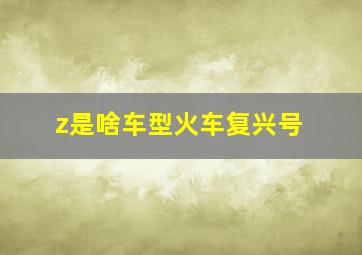 z是啥车型火车复兴号